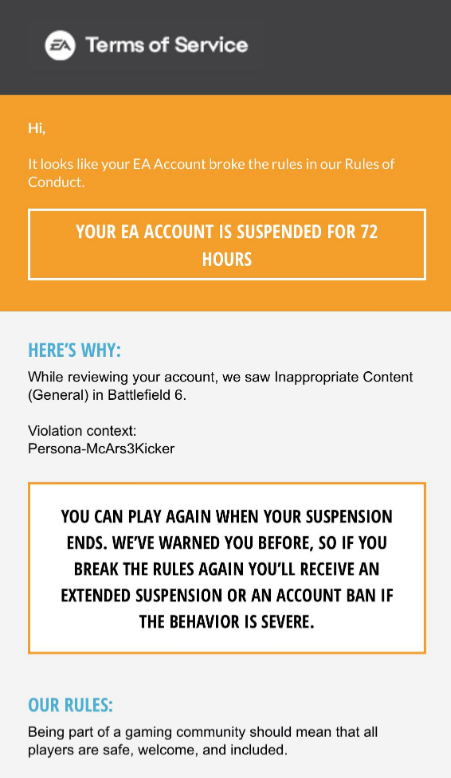 EA Terms of Service

Hi,

It looks like your EA Account broke the rules in our Rules of Conduct.

YOUR EA ACCOUNT IS SUSPENDED FOR 72 HOURS

HERE'S WHY:

While reviewing your account, we saw Inappropriate Content (General) in Battlefield 6.

Violation context:
Persona-McArs3Kicker

YOU CAN PLAY AGAIN WHEN YOUR SUSPENSION ENDS. WE'VE WARNED YOU BEFORE, SO IF YOU BREAK THE RULES AGAIN YOU'LL RECEIVE AN EXTENDED SUSPENSION OR AN ACCOUNT BAN IF THE BEHAVIOR IS SEVERE.

OUR RULES:

Being part of a gaming community should mean that all players are safe, welcome, and included.